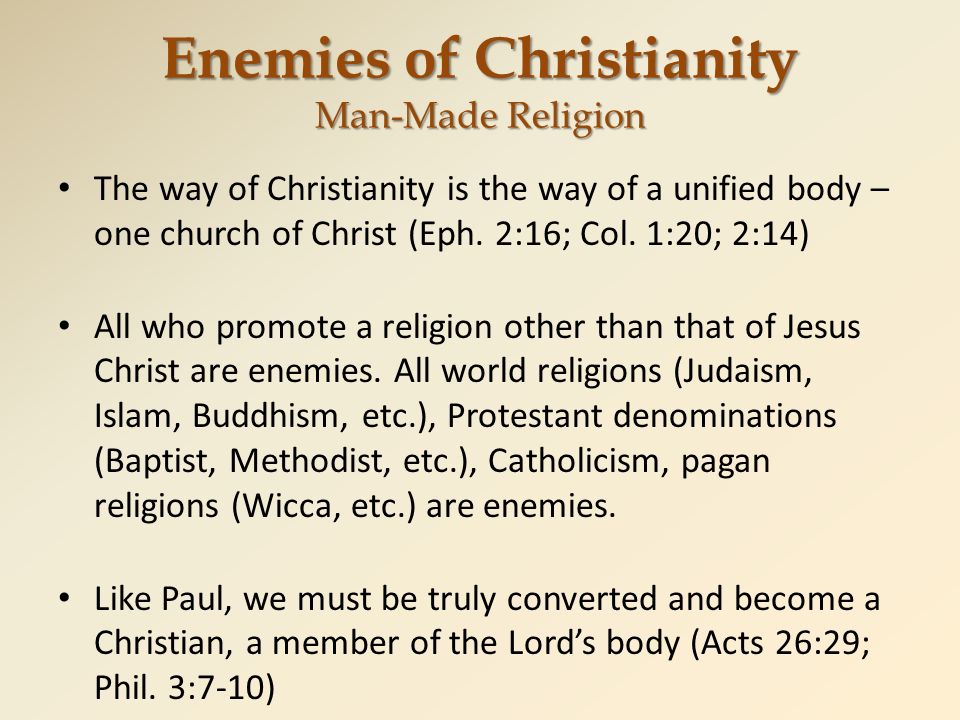 Enemies of Christianity
Man-Made Religion

• The way of Christianity is the way of a unified body – one church of Christ (Eph. 2:16; Col. 1:20; 2:14)

• All who promote a religion other than that of Jesus Christ are enemies. All world religions (Judaism, Islam, Buddhism, etc.), Protestant denominations (Baptist, Methodist, etc.), Catholicism, pagan religions (Wicca, etc.) are enemies.

• Like Paul, we must be truly converted and become a Christian, a member of the Lord's body (Acts 26:29; Phil. 3:7-10)